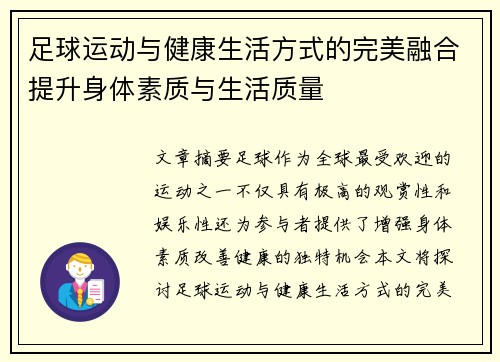 足球运动与健康生活方式的完美融合提升身体素质与生活质量

文章摘要足球作为全球最受欢迎的运动之一不仅具有极高的观赏性和娱乐性还为参与者提供了增强身体素质改善健康的独特机会本文将探讨足球运动与健康生活方式的完美